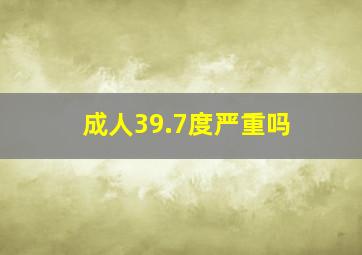 成人39.7度严重吗